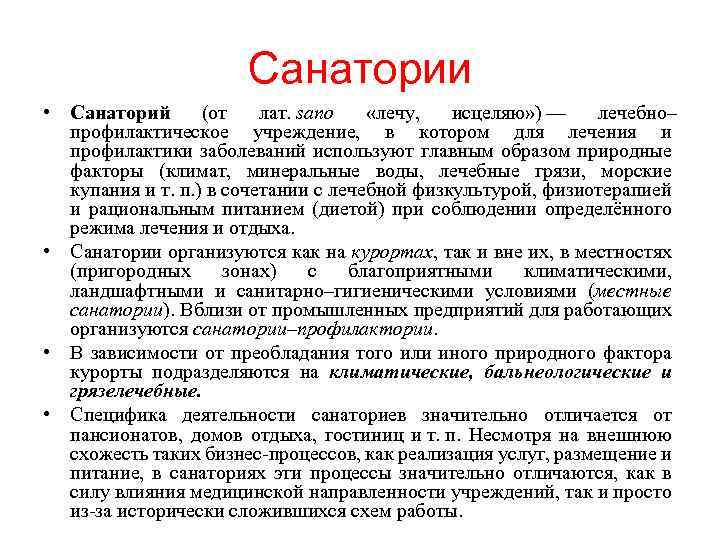 Санатории

• Санаторий (от лат. sano «лечу, исцеляю») — лечебно–профилактическое учреждение, в котором для лечения и профилактики заболеваний используют главным образом природные факторы (климат, минеральные воды, лечебные грязи, морские купания и т. п.) в сочетании с лечебной физкультурой, физиотерапией и рациональным питанием (диетой) при соблюдении определённого режима лечения и отдыха.

• Санатории организуются как на курортах, так и вне их, в местностях (пригородных зонах) с благоприятными климатическими, ландшафтными и санитарно–гигиеническими условиями (местные санатории). Вблизи от промышленных предприятий для работающих организуются санатории–профилактории.

• В зависимости от преобладания того или иного природного фактора курорты подразделяются на климатические, бальнеологические и грязелечебные.

• Специфика деятельности санаториев значительно отличается от пансионатов, домов отдыха, гостиниц и т. п. Несмотря на внешнюю схожесть таких бизнес-процессов, как реализация услуг, размещение и питание, в санаториях эти процессы значительно отличаются, как в силу влияния медицинской направленности учреждений, так и просто из-за исторически сложившихся схем работы.